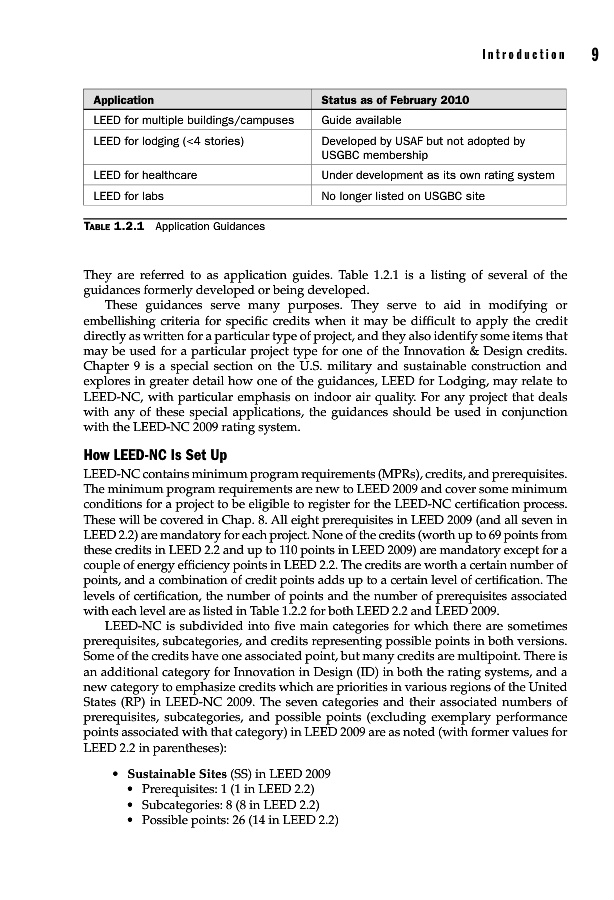 Introduction 9

| Application | Status as of February 2010 |
|---|---|
| LEED for multiple buildings/campuses | Guide available |
| LEED for lodging (<4 stories) | Developed by USAF but not adopted by USGBC membership |
| LEED for healthcare | Under development as its own rating system |
| LEED for labs | No longer listed on USGBC site |

TABLE 1.2.1 Application Guidances

They are referred to as application guides. Table 1.2.1 is a listing of several of the guidances formerly developed or being developed.

These guidances serve many purposes. They serve to aid in modifying or embellishing criteria for specific credits when it may be difficult to apply the credit directly as written for a particular type of project, and they also identify some items that may be used for a particular project type for one of the Innovation & Design credits. Chapter 9 is a special section on the U.S. military and sustainable construction and explores in greater detail how one of the guidances, LEED for Lodging, may relate to LEED-NC, with particular emphasis on indoor air quality. For any project that deals with any of these special applications, the guidances should be used in conjunction with the LEED-NC 2009 rating system.

How LEED-NC Is Set Up

LEED-NC contains minimum program requirements (MPRs), credits, and prerequisites. The minimum program requirements are new to LEED 2009 and cover some minimum conditions for a project to be eligible to register for the LEED-NC certification process. These will be covered in Chap. 8. All eight prerequisites in LEED 2009 (and all seven in LEED 2.2) are mandatory for each project. None of the credits (worth up to 69 points from these credits in LEED 2.2 and up to 110 points in LEED 2009) are mandatory except for a couple of energy efficiency points in LEED 2.2. The credits are worth a certain number of points, and a combination of credit points adds up to a certain level of certification. The levels of certification, the number of points and the number of prerequisites associated with each level are as listed in Table 1.2.2 for both LEED 2.2 and LEED 2009.

LEED-NC is subdivided into five main categories for which there are sometimes prerequisites, subcategories, and credits representing possible points in both versions. Some of the credits have one associated point, but many credits are multipoint. There is an additional category for Innovation in Design (ID) in both the rating systems, and a new category to emphasize credits which are priorities in various regions of the United States (RP) in LEED-NC 2009. The seven categories and their associated numbers of prerequisites, subcategories, and possible points (excluding exemplary performance points associated with that category) in LEED 2009 are as noted (with former values for LEED 2.2 in parentheses):

• Sustainable Sites (SS) in LEED 2009
  • Prerequisites: 1 (1 in LEED 2.2)
  • Subcategories: 8 (8 in LEED 2.2)
  • Possible points: 26 (14 in LEED 2.2)